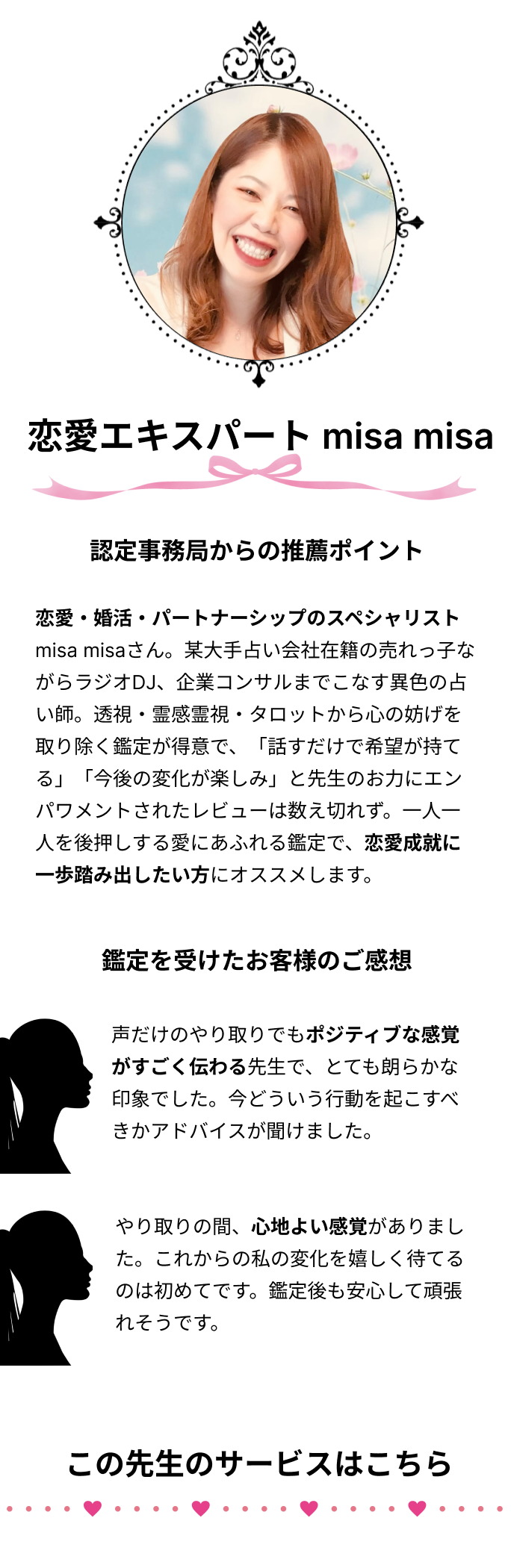 恋愛エキスパート misa misa

認定事務局からの推薦ポイント

恋愛・婚活・パートナーシップのスペシャリストmisa misaさん。某大手占い会社在籍の売れっ子ながらラジオDJ、企業コンサルまでこなす異色の占い師。透視・霊感霊視・タロットから心の妨げを取り除く鑑定が得意で、「話すだけで希望が持てる」「今後の変化が楽しみ」と先生のお力にエンパワメントされたレビューは数え切れず。一人一人を後押しする愛にあふれる鑑定で、恋愛成就に一歩踏み出したい方にオススメします。

鑑定を受けたお客様のご感想

声だけのやり取りでもポジティブな感覚がすごく伝わる先生で、とても朗らかな印象でした。今どういう行動を起こすべきかアドバイスが聞けました。

やり取りの間、心地よい感覚がありました。これからの私の変化を嬉しく待てるのは初めてです。鑑定後も安心して頑張れそうです。

この先生のサービスはこちら